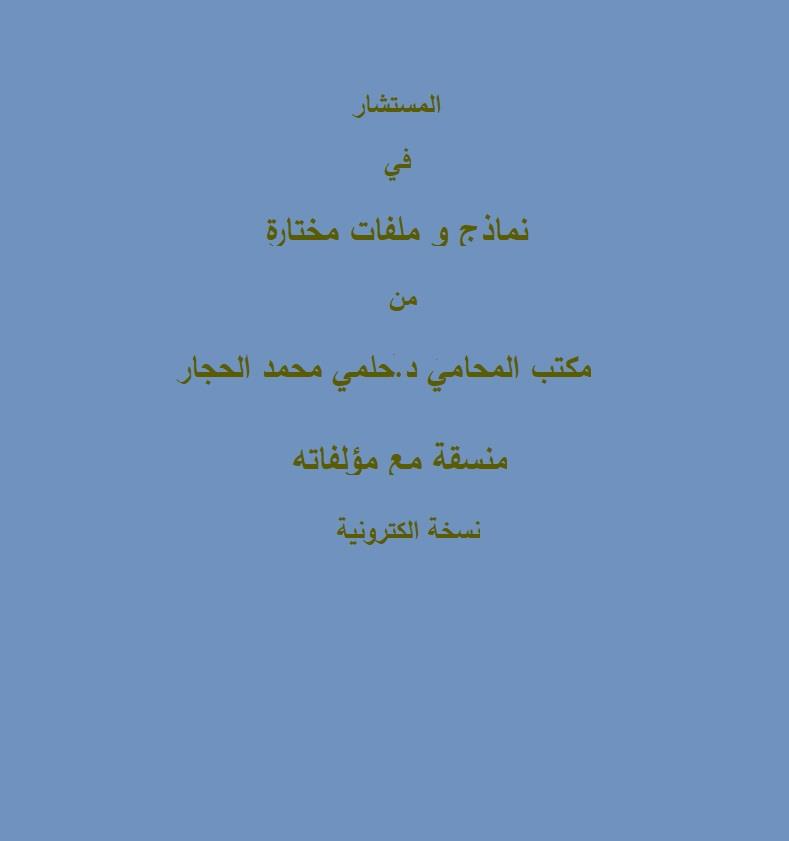 المستشار

في

نماذج و ملفات مختارة

من

مكتب المحامي د.حلمي محمد الحجار

منسقة مع مؤلفاته

نسخة الكترونية